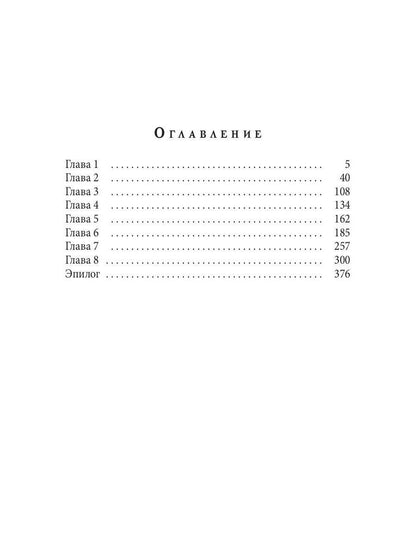 Оглавление

Глава 1 5
Глава 2 40
Глава 3 108
Глава 4 134
Глава 5 162
Глава 6 185
Глава 7 257
Глава 8 300
Эпилог 376